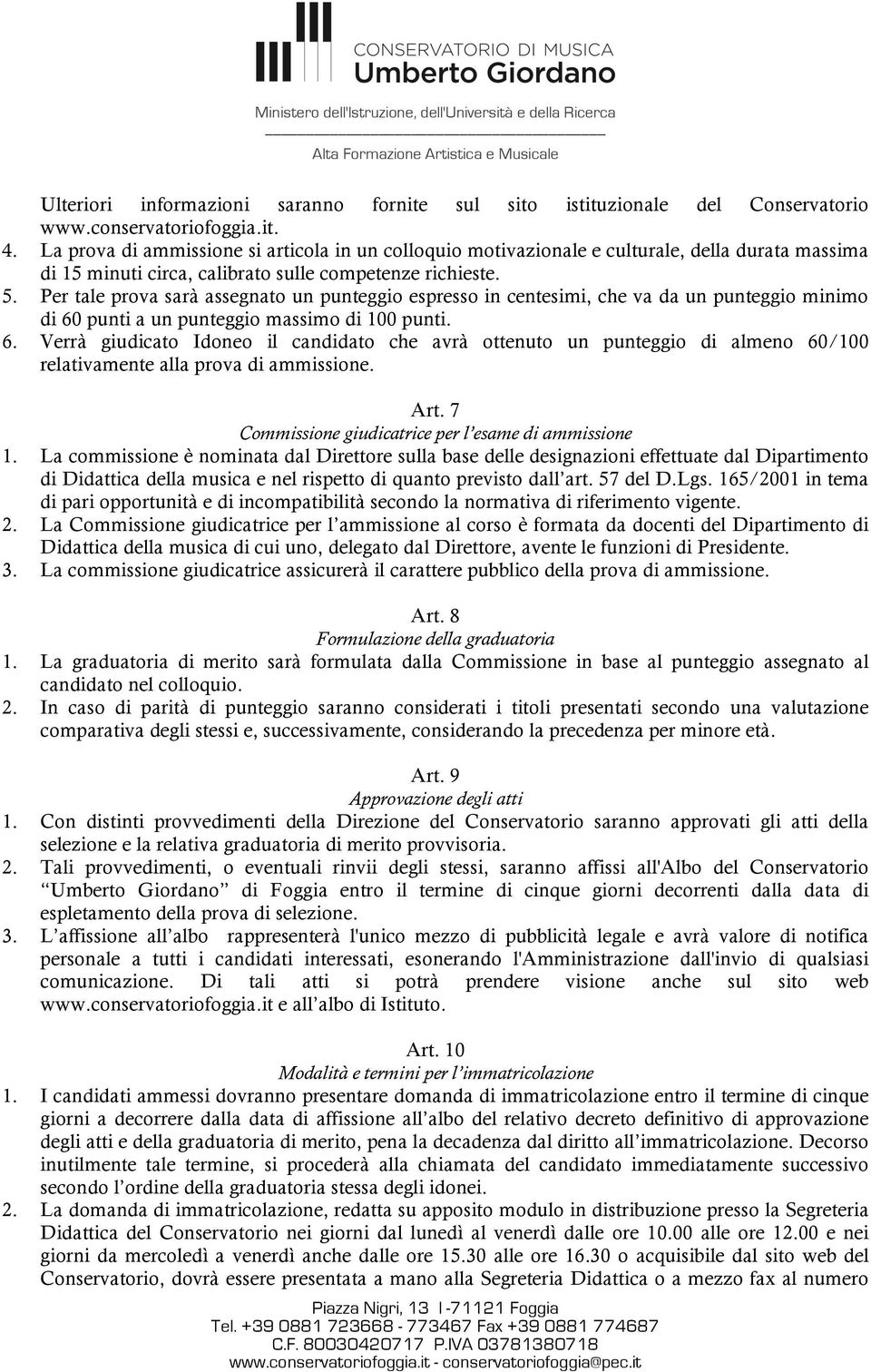 CONSERVATORIO DI MUSICA
Umberto Giordano
Ministero dell'Istruzione, dell'Università e della Ricerca
Alta Formazione Artistica e Musicale

Ulteriori informazioni saranno fornite sul sito istituzionale del Conservatorio www.conservatoriofoggia.it.
4. La prova di ammissione si articola in un colloquio motivazionale e culturale, della durata massima di 15 minuti circa, calibrato sulle competenze richieste.
5. Per tale prova sarà assegnato un punteggio espresso in centesimi, che va da un punteggio minimo di 60 punti a un punteggio massimo di 100 punti.
6. Verrà giudicato Idoneo il candidato che avrà ottenuto un punteggio di almeno 60/100 relativamente alla prova di ammissione.

Art. 7
Commissione giudicatrice per l'esame di ammissione
1. La commissione è nominata dal Direttore sulla base delle designazioni effettuate dal Dipartimento di Didattica della musica e nel rispetto di quanto previsto dall'art. 57 del D.Lgs. 165/2001 in tema di pari opportunità e di incompatibilità secondo la normativa di riferimento vigente.
2. La Commissione giudicatrice per l'ammissione al corso è formata da docenti del Dipartimento di Didattica della musica di cui uno, delegato dal Direttore, avente le funzioni di Presidente.
3. La commissione giudicatrice assicurerà il carattere pubblico della prova di ammissione.

Art. 8
Formulazione della graduatoria
1. La graduatoria di merito sarà formulata dalla Commissione in base al punteggio assegnato al candidato nel colloquio.
2. In caso di parità di punteggio saranno considerati i titoli presentati secondo una valutazione comparativa degli stessi e, successivamente, considerando la precedenza per minore età.

Art. 9
Approvazione degli atti
1. Con distinti provvedimenti della Direzione del Conservatorio saranno approvati gli atti della selezione e la relativa graduatoria di merito provvisoria.
2. Tali provvedimenti, o eventuali rinvii degli stessi, saranno affissi all'Albo del Conservatorio "Umberto Giordano" di Foggia entro il termine di cinque giorni decorrenti dalla data di espletamento della prova di selezione.
3. L'affissione all'albo rappresenterà l'unico mezzo di pubblicità legale e avrà valore di notifica personale a tutti i candidati interessati, esonerando l'Amministrazione dall'invio di qualsiasi comunicazione. Di tali atti si potrà prendere visione anche sul sito web www.conservatoriofoggia.it e all'albo di Istituto.

Art. 10
Modalità e termini per l'immatricolazione
1. I candidati ammessi dovranno presentare domanda di immatricolazione entro il termine di cinque giorni a decorrere dalla data di affissione all'albo del relativo decreto definitivo di approvazione degli atti e della graduatoria di merito, pena la decadenza dal diritto all'immatricolazione. Decorso inutilmente tale termine, si procederà alla chiamata del candidato immediatamente successivo secondo l'ordine della graduatoria stessa degli idonei.
2. La domanda di immatricolazione, redatta su apposito modulo in distribuzione presso la Segreteria Didattica del Conservatorio nei giorni dal lunedì al venerdì dalle ore 10.00 alle ore 12.00 e nei giorni da mercoledì a venerdì anche dalle ore 15.30 alle ore 16.30 o acquisibile dal sito web del Conservatorio, dovrà essere presentata a mano alla Segreteria Didattica o a mezzo fax al numero

Piazza Nigri, 13 I-71121 Foggia
Tel. +39 0881 723668 - 773467 Fax +39 0881 774687
C.F. 80030420717 P.IVA 03781380718
www.conservatoriofoggia.it - conservatoriofoggia@pec.it